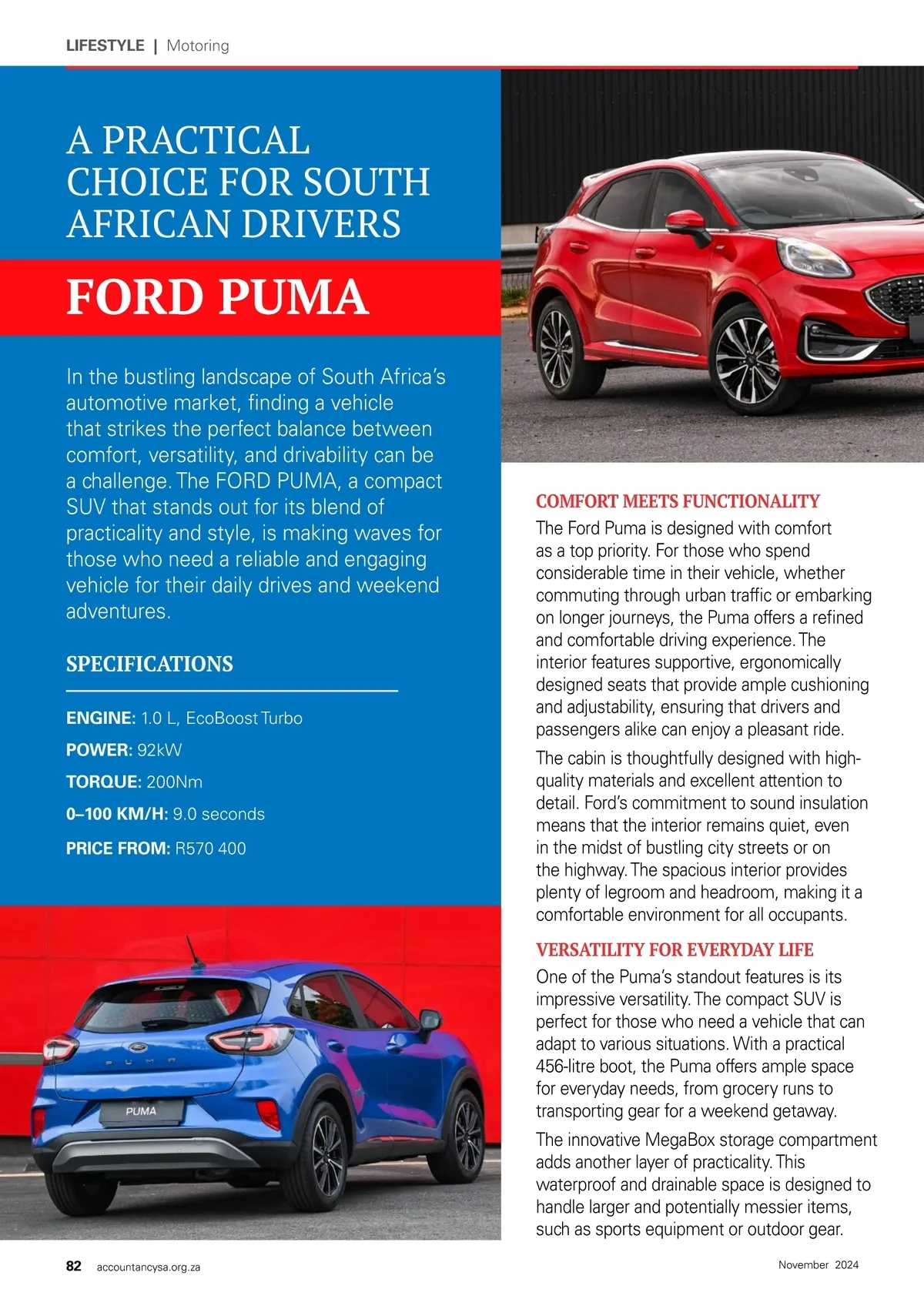 LIFESTYLE | Motoring

A PRACTICAL CHOICE FOR SOUTH AFRICAN DRIVERS

FORD PUMA

In the bustling landscape of South Africa's automotive market, finding a vehicle that strikes the perfect balance between comfort, versatility, and drivability can be a challenge. The FORD PUMA, a compact SUV that stands out for its blend of practicality and style, is making waves for those who need a reliable and engaging vehicle for their daily drives and weekend adventures.

SPECIFICATIONS

ENGINE: 1.0 L, EcoBoost Turbo

POWER: 92kW

TORQUE: 200Nm

0–100 KM/H: 9.0 seconds

PRICE FROM: R570 400

PUMA

PUMA

COMFORT MEETS FUNCTIONALITY

The Ford Puma is designed with comfort as a top priority. For those who spend considerable time in their vehicle, whether commuting through urban traffic or embarking on longer journeys, the Puma offers a refined and comfortable driving experience. The interior features supportive, ergonomically designed seats that provide ample cushioning and adjustability, ensuring that drivers and passengers alike can enjoy a pleasant ride.

The cabin is thoughtfully designed with high-quality materials and excellent attention to detail. Ford's commitment to sound insulation means that the interior remains quiet, even in the midst of bustling city streets or on the highway. The spacious interior provides plenty of legroom and headroom, making it a comfortable environment for all occupants.

VERSATILITY FOR EVERYDAY LIFE

One of the Puma's standout features is its impressive versatility. The compact SUV is perfect for those who need a vehicle that can adapt to various situations. With a practical 456-litre boot, the Puma offers ample space for everyday needs, from grocery runs to transporting gear for a weekend getaway.

The innovative MegaBox storage compartment adds another layer of practicality. This waterproof and drainable space is designed to handle larger and potentially messier items, such as sports equipment or outdoor gear.

82 accountancysa.org.za

November 2024